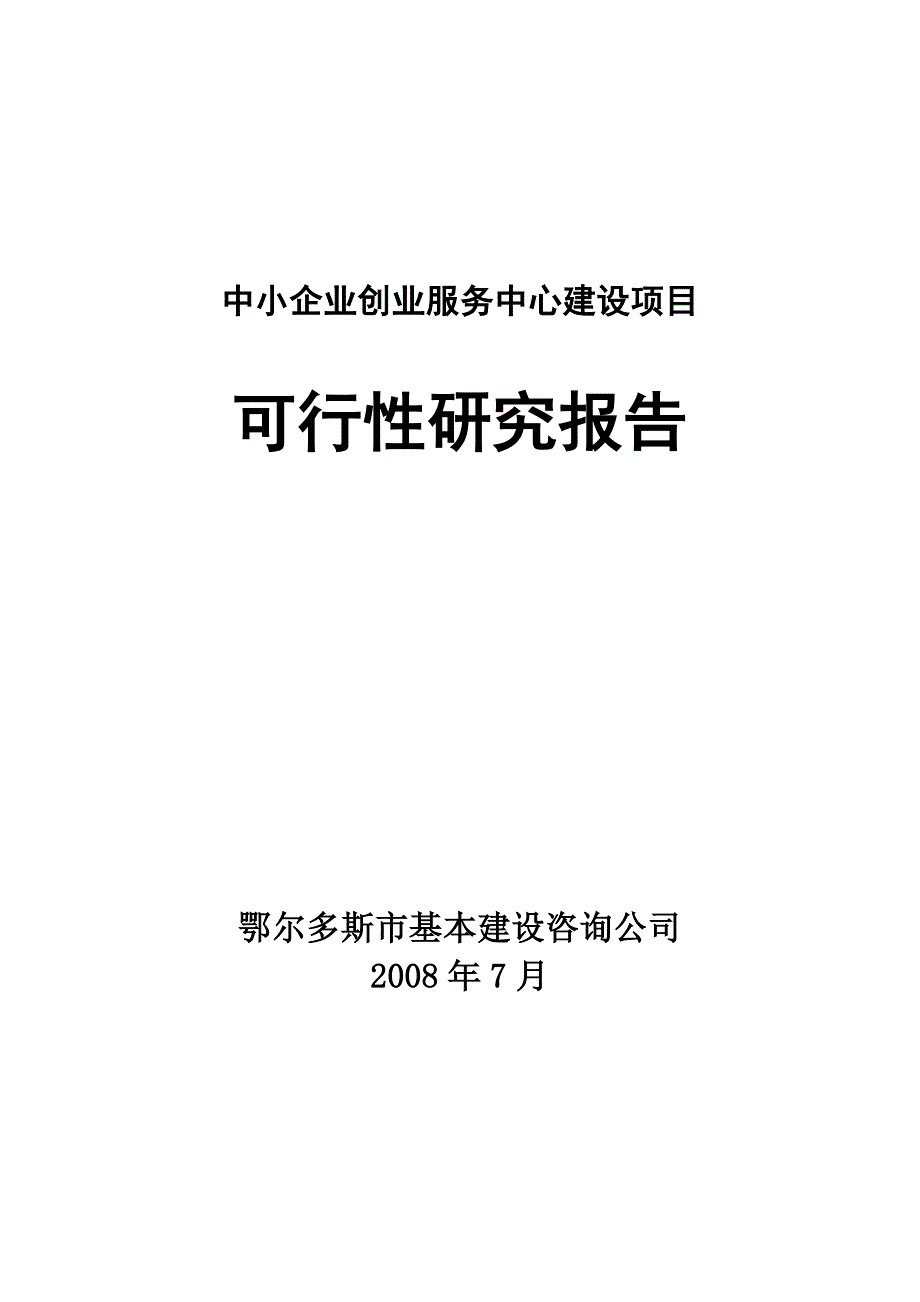 中小企业创业服务中心建设项目

可行性研究报告

鄂尔多斯市基本建设咨询公司
2008 年 7 月